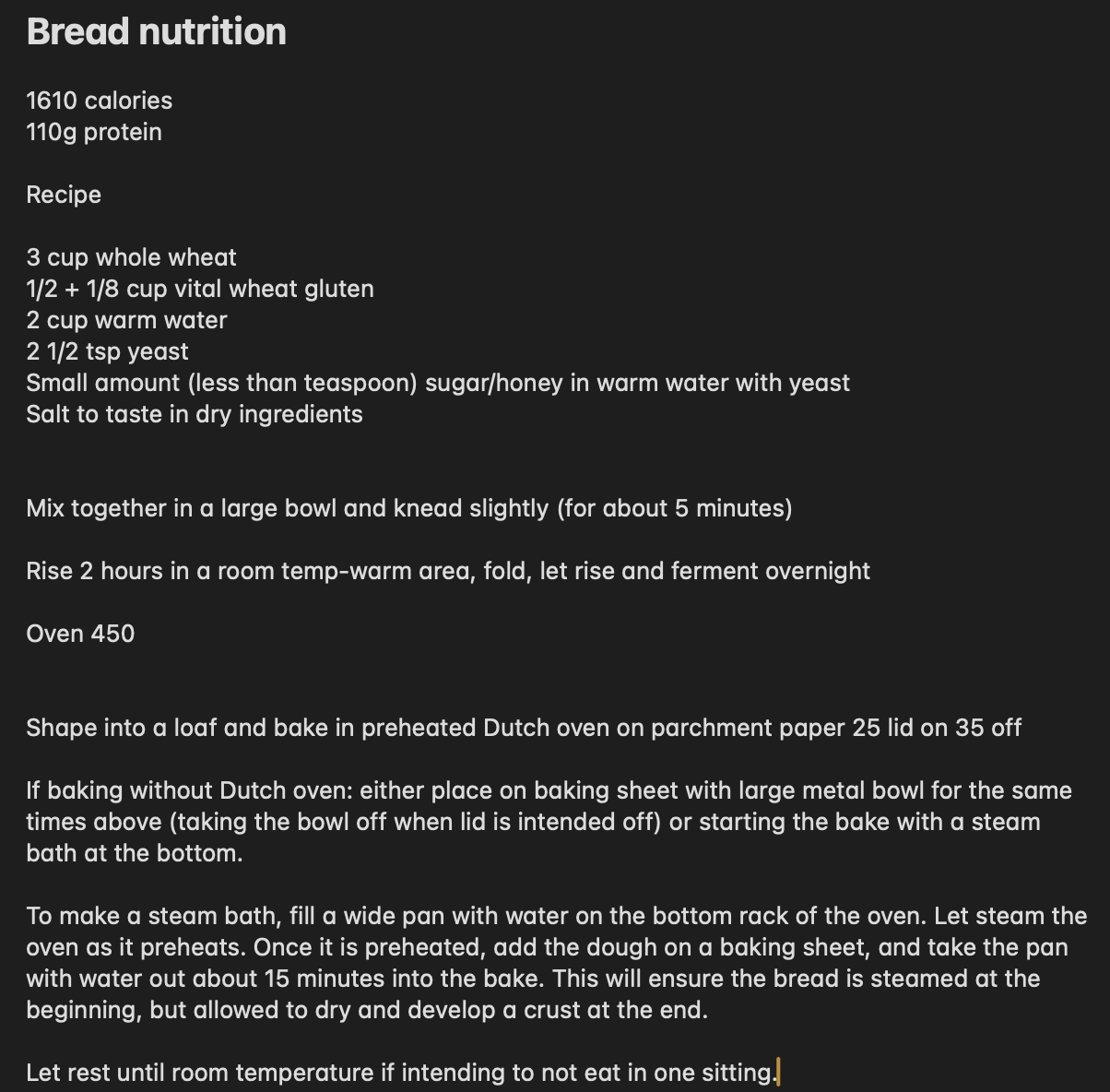 Bread nutrition

1610 calories
110g protein

Recipe

3 cup whole wheat
1/2 + 1/8 cup vital wheat gluten
2 cup warm water
2 1/2 tsp yeast
Small amount (less than teaspoon) sugar/honey in warm water with yeast
Salt to taste in dry ingredients

Mix together in a large bowl and knead slightly (for about 5 minutes)

Rise 2 hours in a room temp-warm area, fold, let rise and ferment overnight

Oven 450

Shape into a loaf and bake in preheated Dutch oven on parchment paper 25 lid on 35 off

If baking without Dutch oven: either place on baking sheet with large metal bowl for the same times above (taking the bowl off when lid is intended off) or starting the bake with a steam bath at the bottom.

To make a steam bath, fill a wide pan with water on the bottom rack of the oven. Let steam the oven as it preheats. Once it is preheated, add the dough on a baking sheet, and take the pan with water out about 15 minutes into the bake. This will ensure the bread is steamed at the beginning, but allowed to dry and develop a crust at the end.

Let rest until room temperature if intending to not eat in one sitting.